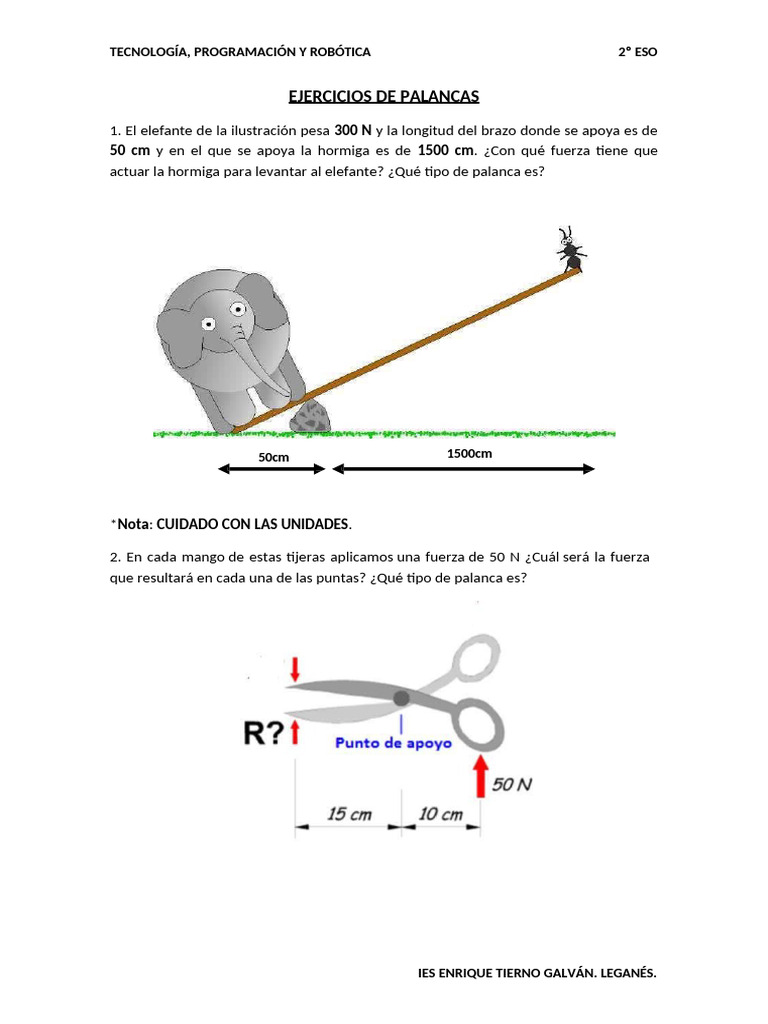 TECNOLOGÍA, PROGRAMACIÓN Y ROBÓTICA

2° ESO

EJERCICIOS DE PALANCAS

1. El elefante de la ilustración pesa 300 N y la longitud del brazo donde se apoya es de 50 cm y en el que se apoya la hormiga es de 1500 cm. ¿Con qué fuerza tiene que actuar la hormiga para levantar al elefante? ¿Qué tipo de palanca es?

50cm

1500cm

*Nota: CUIDADO CON LAS UNIDADES.

2. En cada mango de estas tijeras aplicamos una fuerza de 50 N ¿Cuál será la fuerza que resultará en cada una de las puntas? ¿Qué tipo de palanca es?

R?

Punto de apoyo

50 N

15 cm

10 cm

IES ENRIQUE TIERNO GALVÁN. LEGANÉS.